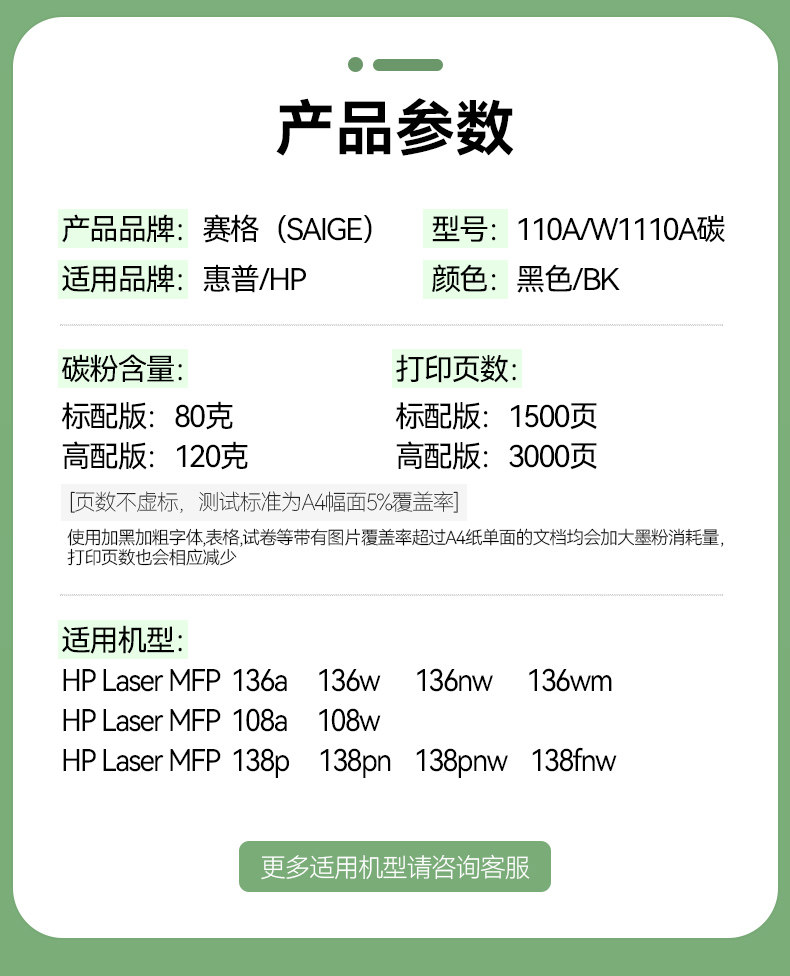 产品参数

产品品牌：赛格（SAIGE） 型号：110A/W1110A碳
适用品牌：惠普/HP 颜色：黑色/BK

碳粉含量：
标配版：80克
高配版：120克

打印页数：
标配版：1500页
高配版：3000页

[页数不虚标，测试标准为A4幅面5%覆盖率]

使用加黑加粗字体,表格,试卷等带有图片覆盖率超过A4纸单面的文档均会加大墨粉消耗量，打印页数也会相应减少

适用机型：
HP Laser MFP 136a 136w 136nw 136wm
HP Laser MFP 108a 108w
HP Laser MFP 138p 138pn 138pnw 138fnw

更多适用机型请咨询客服